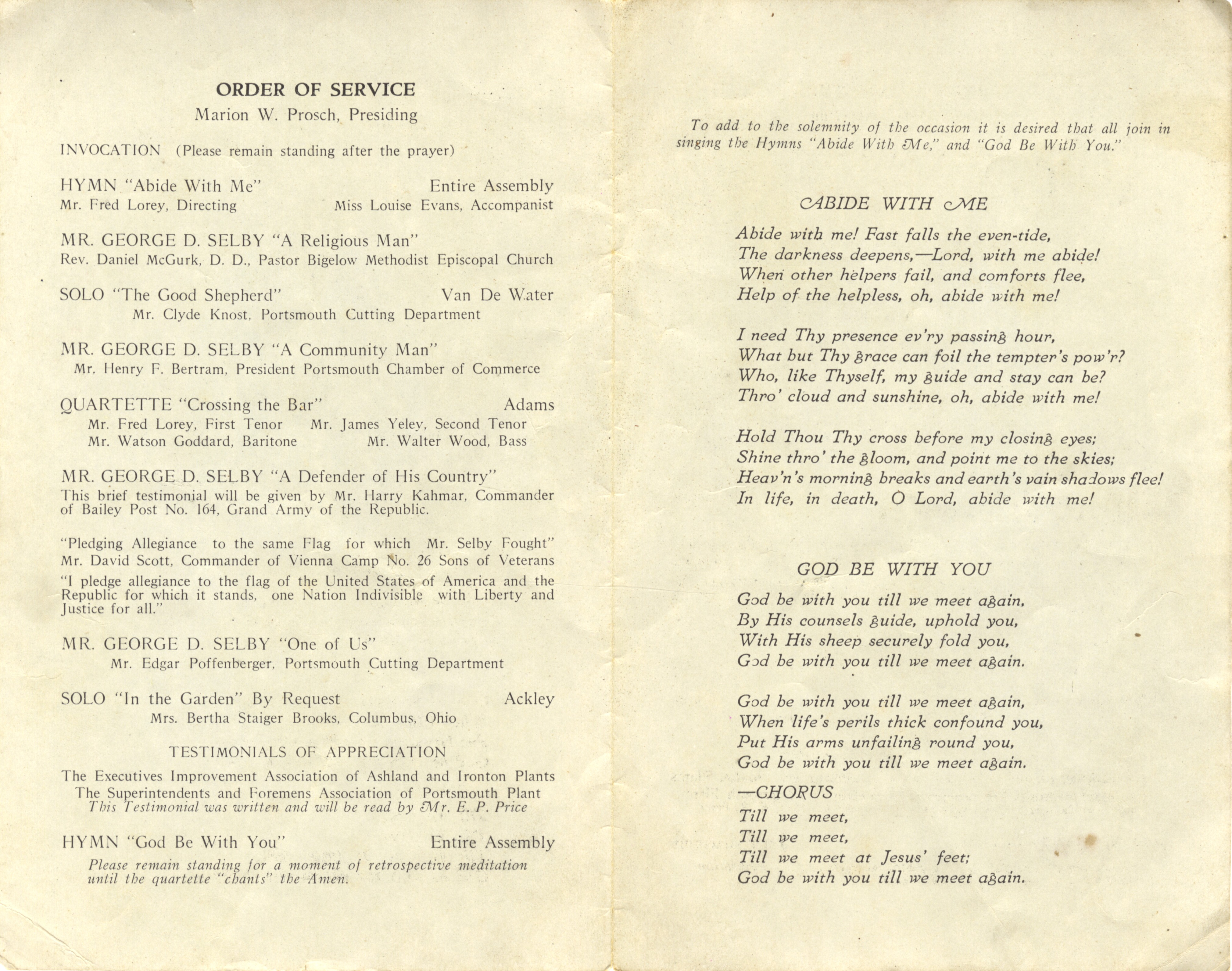 ORDER OF SERVICE
Marion W. Prosch, Presiding

INVOCATION (Please remain standing after the prayer)

HYMN "Abide With Me" Entire Assembly
Mr. Fred Lorey, Directing Miss Louise Evans, Accompanist

MR. GEORGE D. SELBY "A Religious Man"
Rev. Daniel McGurk, D. D., Pastor Bigelow Methodist Episcopal Church

SOLO "The Good Shepherd" Van De Water
Mr. Clyde Knost, Portsmouth Cutting Department

MR. GEORGE D. SELBY "A Community Man"
Mr. Henry F. Bertram, President Portsmouth Chamber of Commerce

QUARTETTE "Crossing the Bar" Adams
Mr. Fred Lorey, First Tenor Mr. James Yeley, Second Tenor
Mr. Watson Goddard, Baritone Mr. Walter Wood, Bass

MR. GEORGE D. SELBY "A Defender of His Country"
This brief testimonial will be given by Mr. Harry Kahmar, Commander of Bailey Post No. 164, Grand Army of the Republic.

"Pledging Allegiance to the same Flag for which Mr. Selby Fought"
Mr. David Scott, Commander of Vienna Camp No. 26 Sons of Veterans
"I pledge allegiance to the flag of the United States of America and the Republic for which it stands, one Nation Indivisible with Liberty and Justice for all."

MR. GEORGE D. SELBY "One of Us"
Mr. Edgar Poffenberger, Portsmouth Cutting Department

SOLO "In the Garden" By Request Ackley
Mrs. Bertha Staiger Brooks, Columbus, Ohio

TESTIMONIALS OF APPRECIATION
The Executives Improvement Association of Ashland and Ironton Plants
The Superintendents and Foremens Association of Portsmouth Plant
This Testimonial was written and will be read by Mr. E. P. Price

HYMN "God Be With You" Entire Assembly
Please remain standing for a moment of retrospective meditation until the quartette "chants" the Amen.

To add to the solemnity of the occasion it is desired that all join in singing the Hymns "Abide With Me," and "God Be With You."

ABIDE WITH ME

Abide with me! Fast falls the even-tide,
The darkness deepens,—Lord, with me abide!
When other helpers fail, and comforts flee,
Help of the helpless, oh, abide with me!

I need Thy presence ev'ry passing hour,
What but Thy grace can foil the tempter's pow'r?
Who, like Thyself, my guide and stay can be?
Thro' cloud and sunshine, oh, abide with me!

Hold Thou Thy cross before my closing eyes;
Shine thro' the gloom, and point me to the skies;
Heav'n's morning breaks and earth's vain shadows flee!
In life, in death, O Lord, abide with me!

GOD BE WITH YOU

God be with you till we meet again,
By His counsels guide, uphold you,
With His sheep securely fold you,
God be with you till we meet again.

God be with you till we meet again,
When life's perils thick confound you,
Put His arms unfailing round you,
God be with you till we meet again.

—CHORUS
Till we meet,
Till we meet,
Till we meet at Jesus' feet;
God be with you till we meet again.